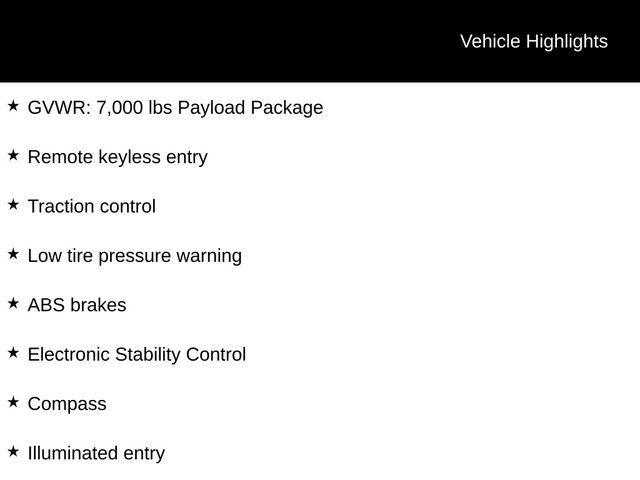 Vehicle Highlights

★ GVWR: 7,000 lbs Payload Package

★ Remote keyless entry

★ Traction control

★ Low tire pressure warning

★ ABS brakes

★ Electronic Stability Control

★ Compass

★ Illuminated entry